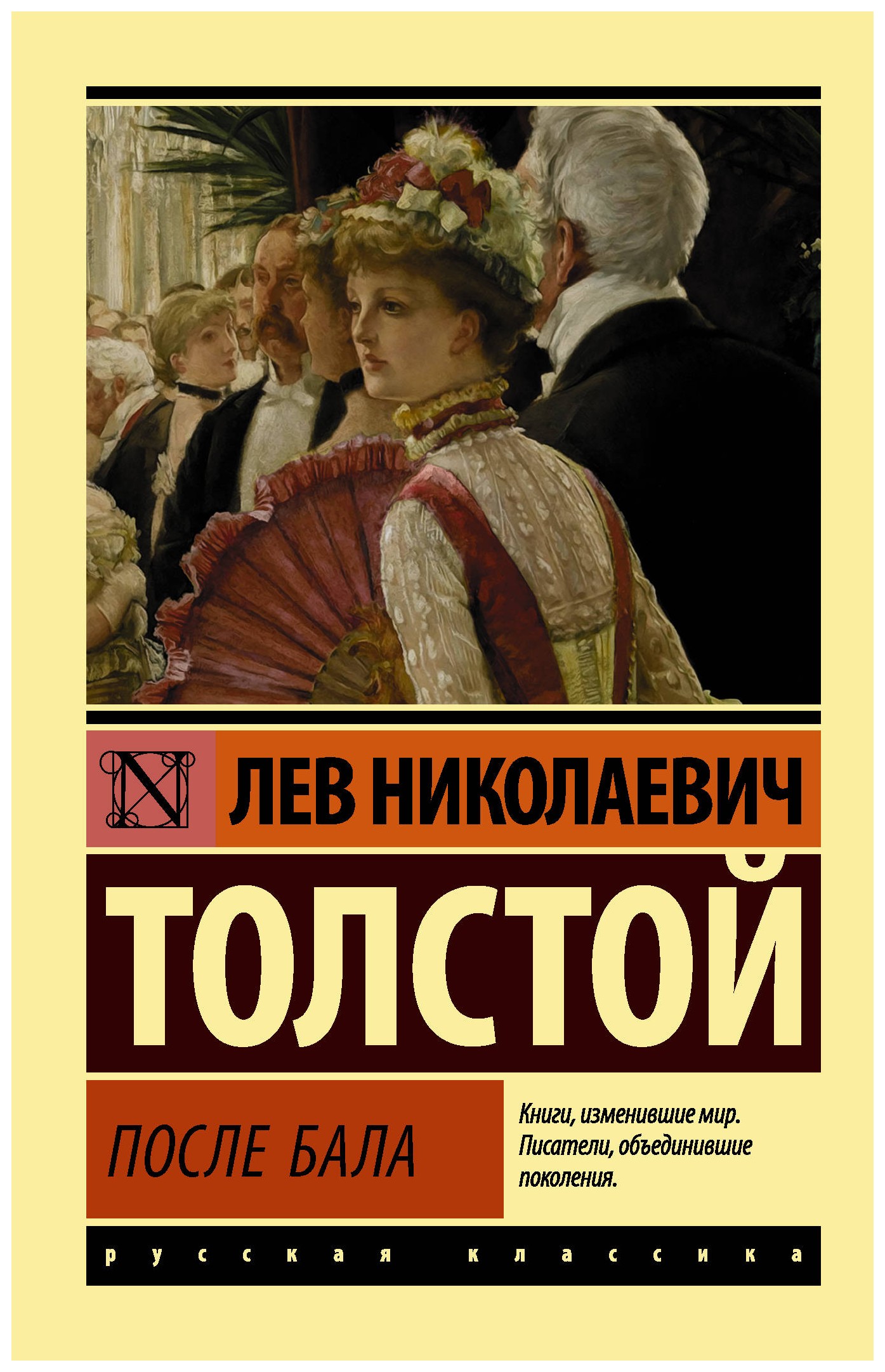 ЛЕВ НИКОЛАЕВИЧ
ТОЛСТОЙ

ПОСЛЕ БАЛА

Книги, изменившие мир. Писатели, объединившие поколения.

русская классика